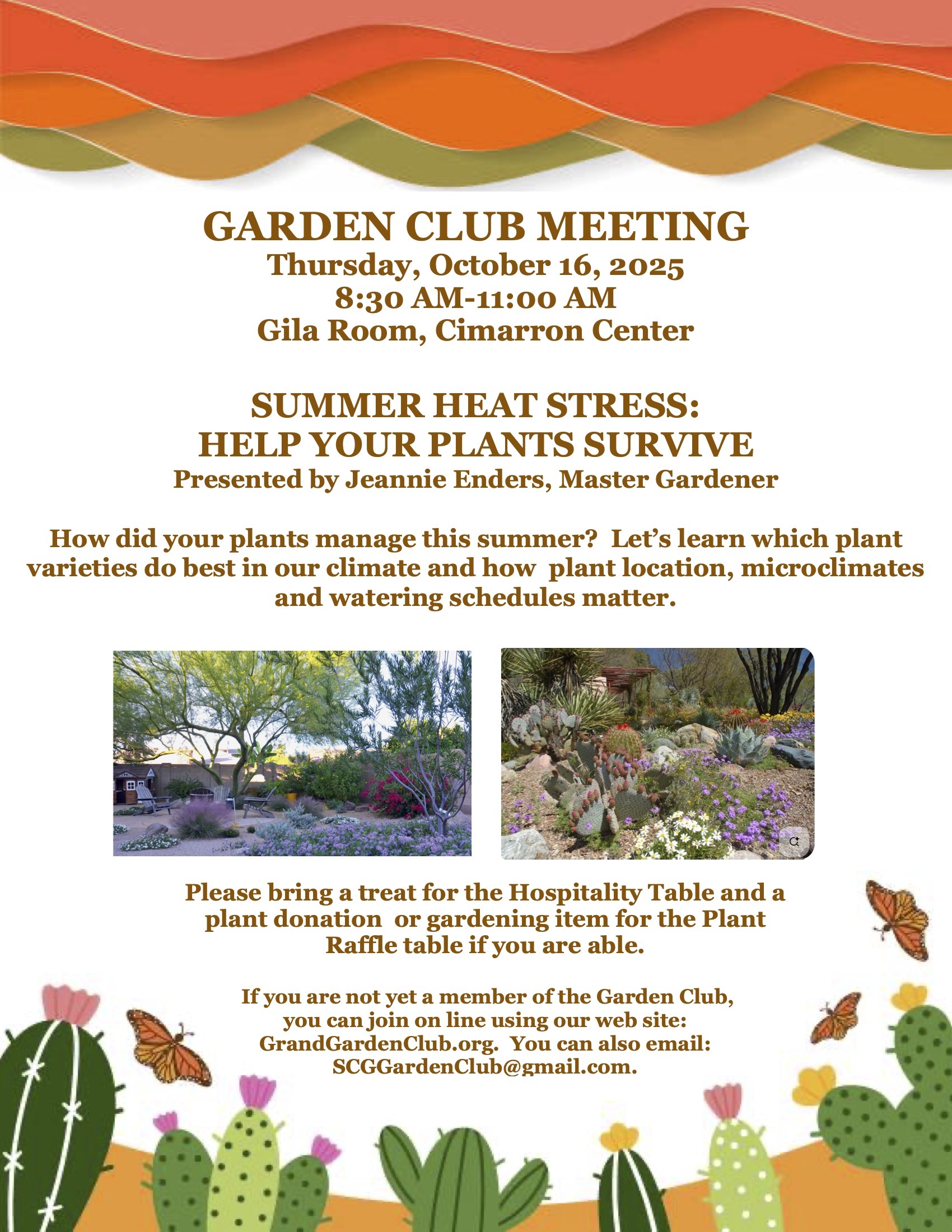 GARDEN CLUB MEETING
Thursday, October 16, 2025
8:30 AM-11:00 AM
Gila Room, Cimarron Center

SUMMER HEAT STRESS:
HELP YOUR PLANTS SURVIVE
Presented by Jeannie Enders, Master Gardener

How did your plants manage this summer? Let's learn which plant varieties do best in our climate and how plant location, microclimates and watering schedules matter.

Please bring a treat for the Hospitality Table and a plant donation or gardening item for the Plant Raffle table if you are able.

If you are not yet a member of the Garden Club, you can join on line using our web site: GrandGardenClub.org. You can also email: SCGGardenClub@gmail.com.